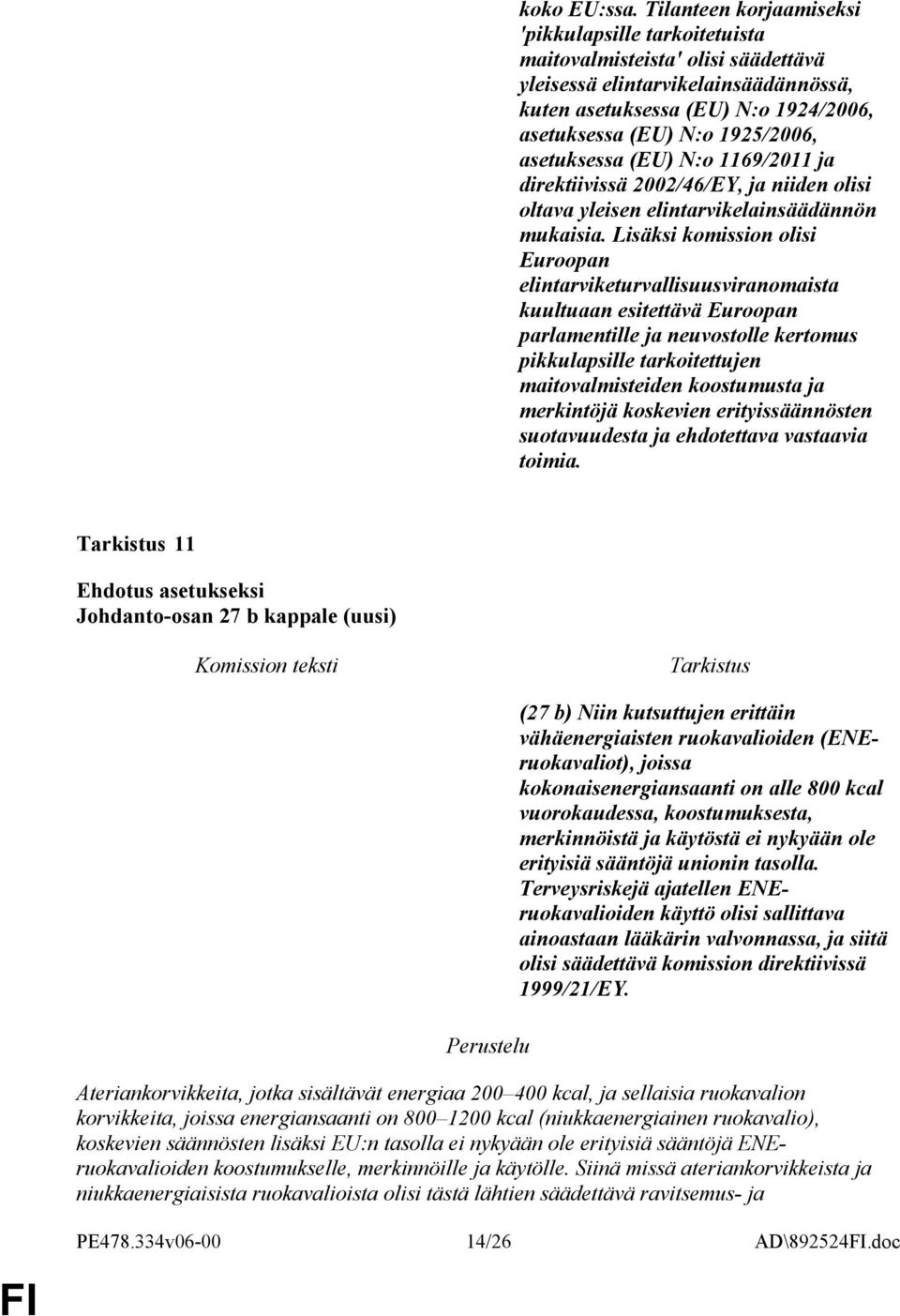 koko EU:ssa. Tilanteen korjaamiseksi 'pikkulapsille tarkoitetuista maitovalmisteista' olisi säädettävä yleisessä elintarvikelainsäädännössä, kuten asetuksessa (EU) N:o 1924/2006, asetuksessa (EU) N:o 1925/2006, asetuksessa (EU) N:o 1169/2011 ja direktiivissä 2002/46/EY, ja niiden olisi oltava yleisen elintarvikelainsäädännön mukaisia. Lisäksi komission olisi Euroopan elintarviketurvallisuusviranomaista kuultuaan esitettävä Euroopan parlamentille ja neuvostolle kertomus pikkulapsille tarkoitettujen maitovalmisteiden koostumusta ja merkintöjä koskevien erityissäännösten suotavuudesta ja ehdotettava vastaavia toimia.

Tarkistus 11

Ehdotus asetukseksi
Johdanto-osan 27 b kappale (uusi)

Komission teksti

Tarkistus

(27 b) Niin kutsuttujen erittäin vähäenergiaisten ruokavalioiden (ENE-ruokavaliot), joissa kokonaisenergiansaanti on alle 800 kcal vuorokaudessa, koostumuksesta, merkinnöistä ja käytöstä ei nykyään ole erityisiä sääntöjä unionin tasolla. Terveysriskejä ajatellen ENE-ruokavalioiden käyttö olisi sallittava ainoastaan lääkärin valvonnassa, ja siitä olisi säädettävä komission direktiivissä 1999/21/EY.

Perustelu

Ateriankorvikkeita, jotka sisältävät energiaa 200–400 kcal, ja sellaisia ruokavalion korvikkeita, joissa energiansaanti on 800–1200 kcal (niukkaenergiainen ruokavalio), koskevien säännösten lisäksi EU:n tasolla ei nykyään ole erityisiä sääntöjä ENE-ruokavalioiden koostumukselle, merkinnöille ja käytölle. Siinä missä ateriankorvikkeista ja niukkaenergiaisista ruokavalioista olisi tästä lähtien säädettävä ravitsemus- ja

PE478.334v06-00 14/26 AD\892524FI.doc

FI